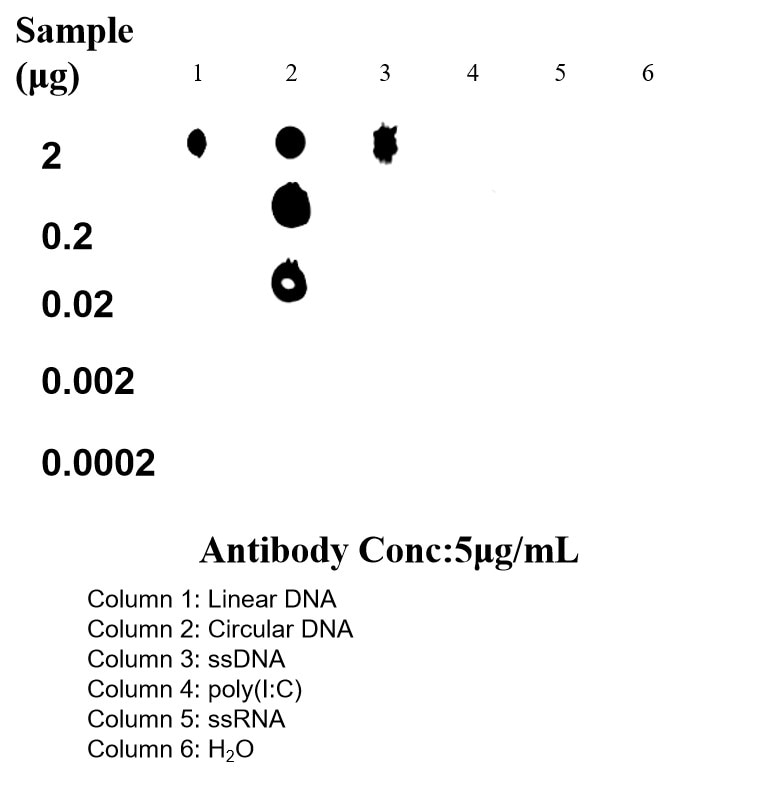 Sample (μg)

1 2 3 4 5 6

2

0.2

0.02

0.002

0.0002

Antibody Conc:5μg/mL

Column 1: Linear DNA
Column 2: Circular DNA
Column 3: ssDNA
Column 4: poly(I:C)
Column 5: ssRNA
Column 6: $H_2O$